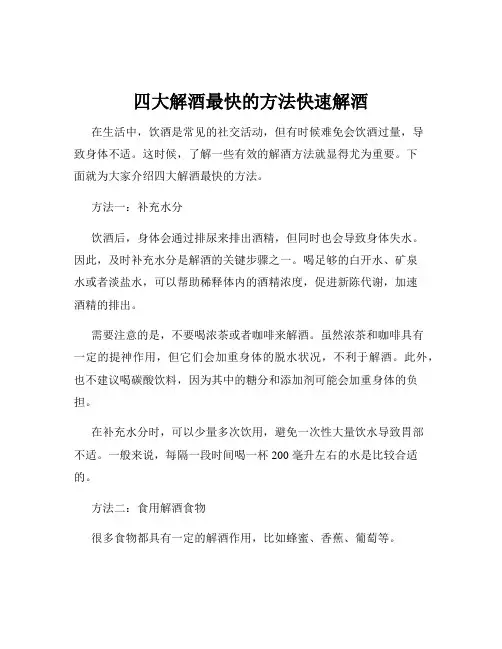 四大解酒最快的方法快速解酒

在生活中，饮酒是常见的社交活动，但有时候难免会饮酒过量，导致身体不适。这时候，了解一些有效的解酒方法就显得尤为重要。下面就为大家介绍四大解酒最快的方法。

方法一：补充水分

饮酒后，身体会通过排尿来排出酒精，但同时也会导致身体失水。因此，及时补充水分是解酒的关键步骤之一。喝足够的白开水、矿泉水或者淡盐水，可以帮助稀释体内的酒精浓度，促进新陈代谢，加速酒精的排出。

需要注意的是，不要喝浓茶或者咖啡来解酒。虽然浓茶和咖啡具有一定的提神作用，但它们会加重身体的脱水状况，不利于解酒。此外，也不建议喝碳酸饮料，因为其中的糖分和添加剂可能会加重身体的负担。

在补充水分时，可以少量多次饮用，避免一次性大量饮水导致胃部不适。一般来说，每隔一段时间喝一杯 200 毫升左右的水是比较合适的。

方法二：食用解酒食物

很多食物都具有一定的解酒作用，比如蜂蜜、香蕉、葡萄等。